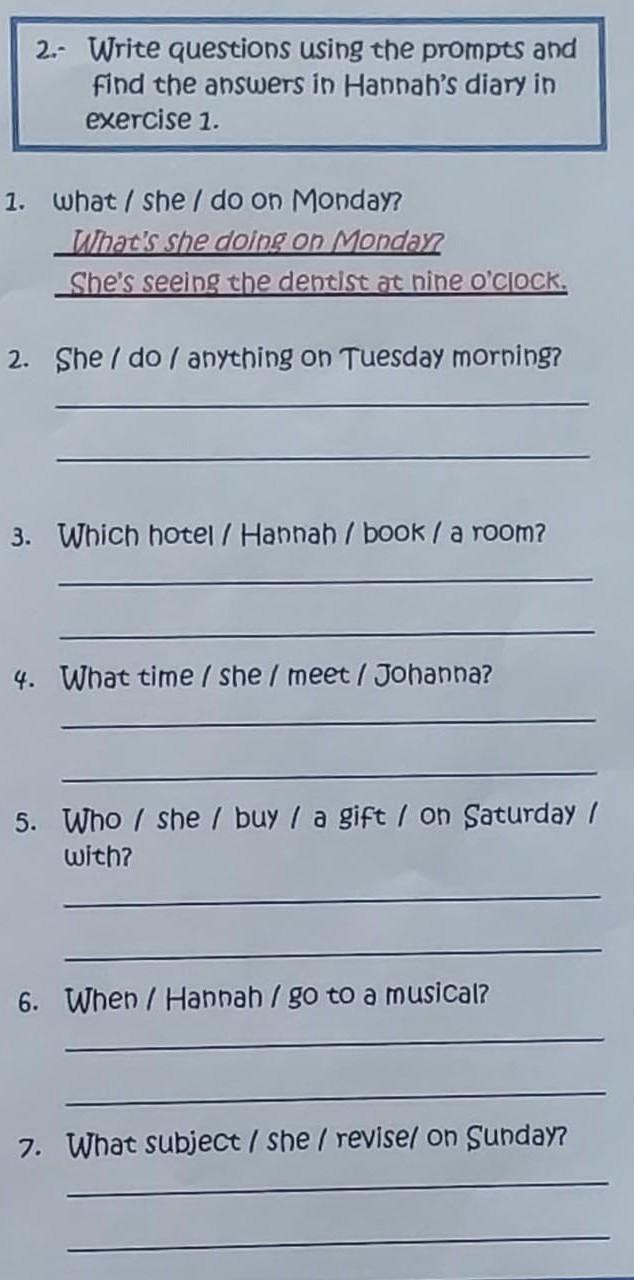 2.- Write questions using the prompts and find the answers in Hannah's diary in exercise 1.

1. what / she / do on Monday?
What's she doing on Monday?
She's seeing the dentist at nine o'clock.

2. She / do / anything on Tuesday morning?
____
____

3. Which hotel / Hannah / book / a room?
____
____

4. What time / she / meet / Johanna?
____
____

5. Who / she / buy / a gift / on Saturday / with?
____
____

6. When / Hannah / go to a musical?
____
____

7. What subject / she / revise/ on Sunday?
____
____